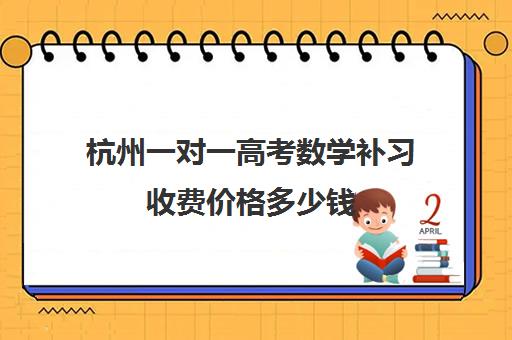 杭州一对一高考数学补习收费价格多少钱

2
APRIL